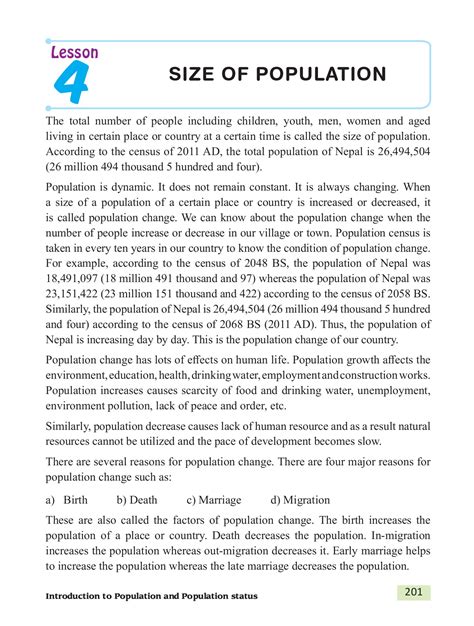 Lesson
4
SIZE OF POPULATION

The total number of people including children, youth, men, women and aged living in certain place or country at a certain time is called the size of population. According to the census of 2011 AD, the total population of Nepal is 26,494,504 (26 million 494 thousand 5 hundred and four).

Population is dynamic. It does not remain constant. It is always changing. When a size of a population of a certain place or country is increased or decreased, it is called population change. We can know about the population change when the number of people increase or decrease in our village or town. Population census is taken in every ten years in our country to know the condition of population change. For example, according to the census of 2048 BS, the population of Nepal was 18,491,097 (18 million 491 thousand and 97) whereas the population of Nepal was 23,151,422 (23 million 151 thousand and 422) according to the census of 2058 BS. Similarly, the population of Nepal is 26,494,504 (26 million 494 thousand 5 hundred and four) according to the census of 2068 BS (2011 AD). Thus, the population of Nepal is increasing day by day. This is the population change of our country.

Population change has lots of effects on human life. Population growth affects the environment, education, health, drinking water, employment and construction works. Population increases causes scarcity of food and drinking water, unemployment, environment pollution, lack of peace and order, etc.

Similarly, population decrease causes lack of human resource and as a result natural resources cannot be utilized and the pace of development becomes slow.

There are several reasons for population change. There are four major reasons for population change such as:

a) Birth b) Death c) Marriage d) Migration

These are also called the factors of population change. The birth increases the population of a place or country. Death decreases the population. In-migration increases the population whereas out-migration decreases it. Early marriage helps to increase the population whereas the late marriage decreases the population.

Introduction to Population and Population status 201